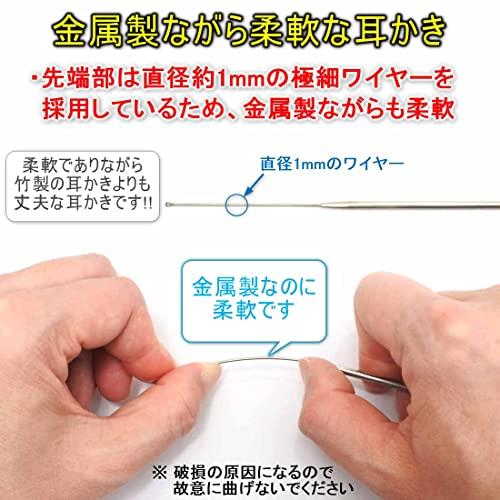 金属製ながら柔軟な耳かき

・先端部は直径約1mmの極細ワイヤーを採用しているため、金属製ながらも柔軟

柔軟でありながら竹製の耳かきよりも丈夫な耳かきです!!

直径1mmのワイヤー

金属製なのに柔軟です

※ 破損の原因になるので故意に曲げないでください